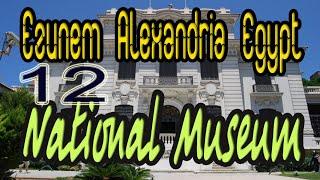 Ezunem Alexandria Egypt
12
National Museum